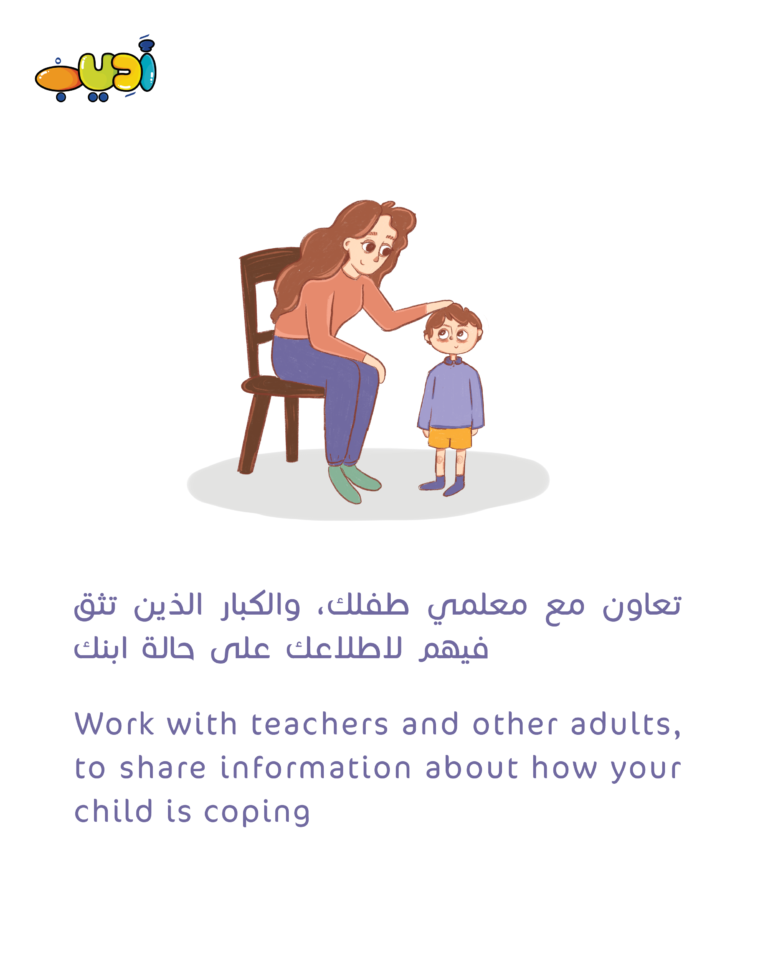 أديب

تعاون مع معلمي طفلك، والكبار الذين تثق فيهم لاطلاعك على حالة ابنك

Work with teachers and other adults, to share information about how your child is coping